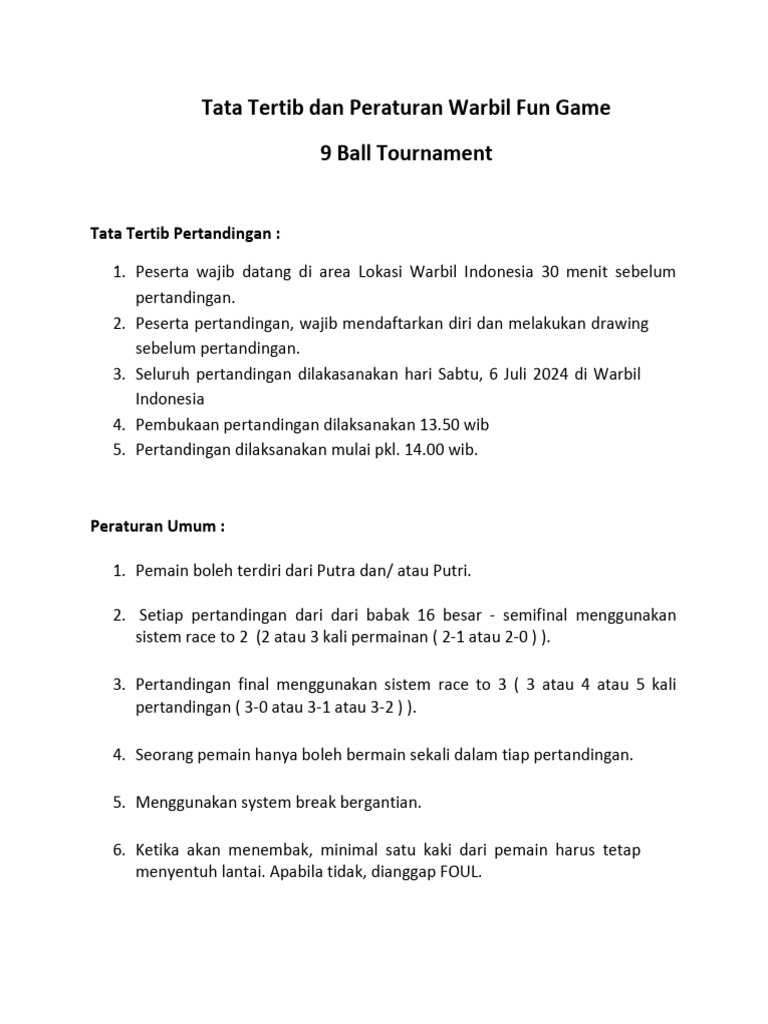 Tata Tertib dan Peraturan Warbil Fun Game

9 Ball Tournament

Tata Tertib Pertandingan :

1. Peserta wajib datang di area Lokasi Warbil Indonesia 30 menit sebelum pertandingan.
2. Peserta pertandingan, wajib mendaftarkan diri dan melakukan drawing sebelum pertandingan.
3. Seluruh pertandingan dilakasanakan hari Sabtu, 6 Juli 2024 di Warbil Indonesia
4. Pembukaan pertandingan dilaksanakan 13.50 wib
5. Pertandingan dilaksanakan mulai pkl. 14.00 wib.

Peraturan Umum :

1. Pemain boleh terdiri dari Putra dan/ atau Putri.

2. Setiap pertandingan dari dari babak 16 besar - semifinal menggunakan sistem race to 2 (2 atau 3 kali permainan ( 2-1 atau 2-0 ) ).

3. Pertandingan final menggunakan sistem race to 3 ( 3 atau 4 atau 5 kali pertandingan ( 3-0 atau 3-1 atau 3-2 ) ).

4. Seorang pemain hanya boleh bermain sekali dalam tiap pertandingan.

5. Menggunakan system break bergantian.

6. Ketika akan menembak, minimal satu kaki dari pemain harus tetap menyentuh lantai. Apabila tidak, dianggap FOUL.